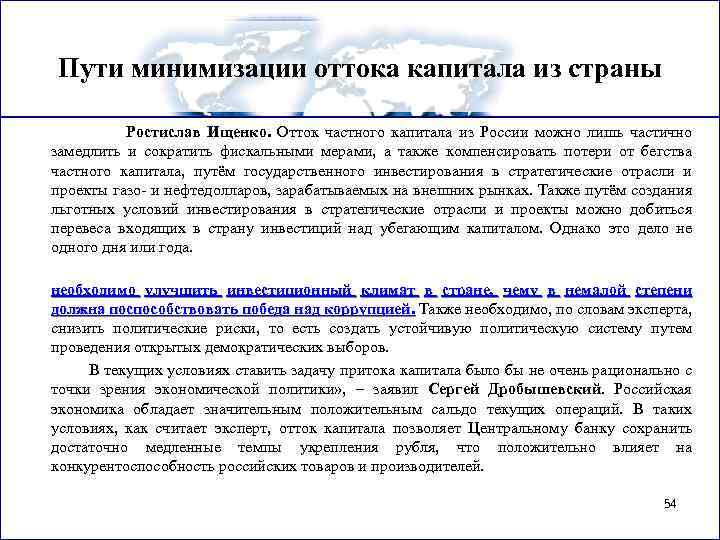 Пути минимизации оттока капитала из страны

Ростислав Ищенко. Отток частного капитала из России можно лишь частично замедлить и сократить фискальными мерами, а также компенсировать потери от бегства частного капитала, путём государственного инвестирования в стратегические отрасли и проекты газо- и нефтедолларов, зарабатываемых на внешних рынках. Также путём создания льготных условий инвестирования в стратегические отрасли и проекты можно добиться перевеса входящих в страну инвестиций над убегающим капиталом. Однако это дело не одного дня или года.

необходимо улучшить инвестиционный климат в стране, чему в немалой степени должна поспособствовать победа над коррупцией. Также необходимо, по словам эксперта, снизить политические риски, то есть создать устойчивую политическую систему путем проведения открытых демократических выборов.

В текущих условиях ставить задачу притока капитала было бы не очень рационально с точки зрения экономической политики», – заявил Сергей Дробышевский. Российская экономика обладает значительным положительным сальдо текущих операций. В таких условиях, как считает эксперт, отток капитала позволяет Центральному банку сохранить достаточно медленные темпы укрепления рубля, что положительно влияет на конкурентоспособность российских товаров и производителей.

54